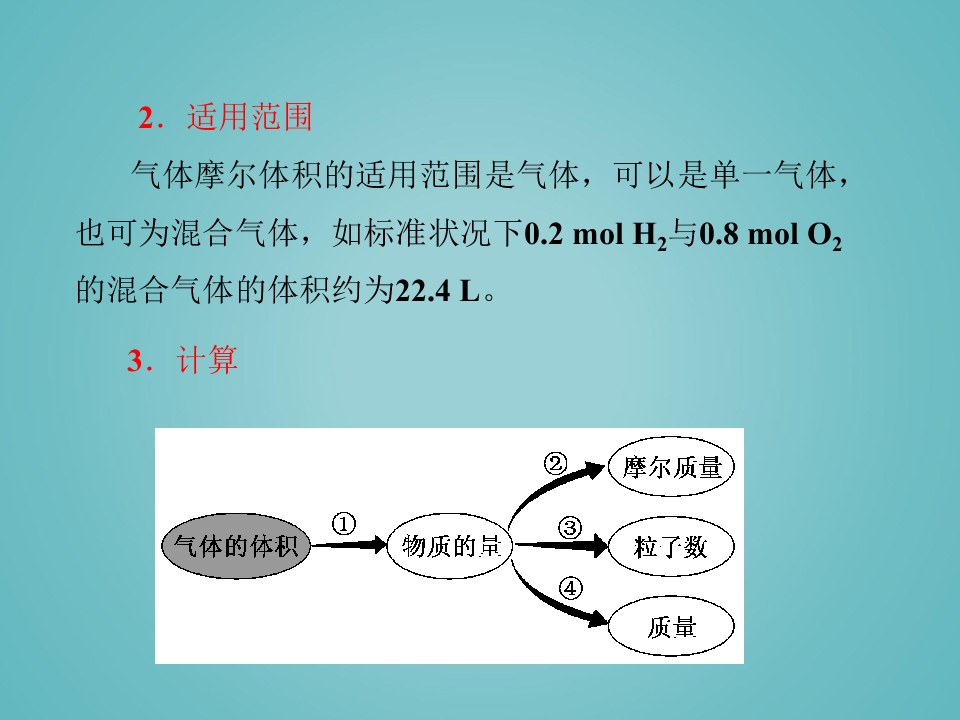 2．适用范围

气体摩尔体积的适用范围是气体，可以是单一气体，也可为混合气体，如标准状况下0.2 mol $H_2$与0.8 mol $O_2$的混合气体的体积约为22.4 L。

3．计算

气体的体积
①
物质的量
②
摩尔质量
③
粒子数
④
质量